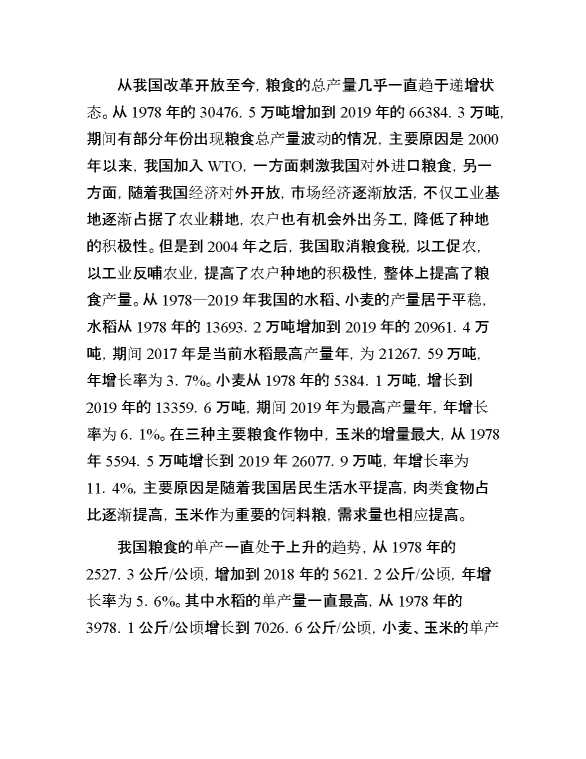 从我国改革开放至今，粮食的总产量几乎一直趋于递增状态。从 1978 年的 30476. 5 万吨增加到 2019 年的 66384. 3 万吨，期间有部分年份出现粮食总产量波动的情况，主要原因是 2000 年以来，我国加入 WTO，一方面刺激我国对外进口粮食，另一方面，随着我国经济对外开放，市场经济逐渐放活，不仅工业基地逐渐占据了农业耕地，农户也有机会外出务工，降低了种地的积极性。但是到 2004 年之后，我国取消粮食税，以工促农，以工业反哺农业，提高了农户种地的积极性，整体上提高了粮食产量。从 1978—2019 年我国的水稻、小麦的产量居于平稳，水稻从 1978 年的 13693. 2 万吨增加到 2019 年的 20961. 4 万吨，期间 2017 年是当前水稻最高产量年，为 21267. 59 万吨，年增长率为 3. 7%。小麦从 1978 年的 5384. 1 万吨，增长到 2019 年的 13359. 6 万吨，期间 2019 年为最高产量年，年增长率为 6. 1%。在三种主要粮食作物中，玉米的增量最大，从 1978 年 5594. 5 万吨增长到 2019 年 26077. 9 万吨，年增长率为 11. 4%，主要原因是随着我国居民生活水平提高，肉类食物占比逐渐提高，玉米作为重要的饲料粮，需求量也相应提高。

我国粮食的单产一直处于上升的趋势，从 1978 年的 2527. 3 公斤/公顷，增加到 2018 年的 5621. 2 公斤/公顷，年增长率为 5. 6%。其中水稻的单产量一直最高，从 1978 年的 3978. 1 公斤/公顷增长到 7026. 6 公斤/公顷，小麦、玉米的单产